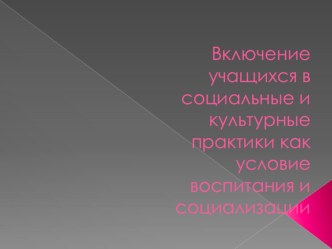 Включение учащихся в социальные и культурные практики как условие воспитания и социализации